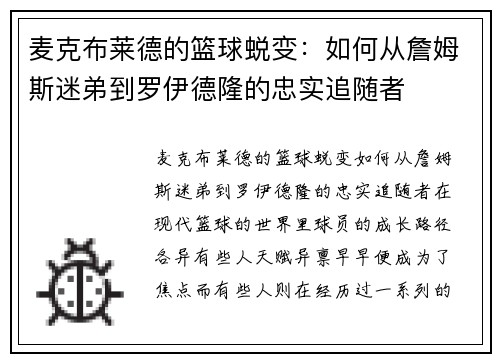 麦克布莱德的篮球蜕变：如何从詹姆斯迷弟到罗伊德隆的忠实追随者

麦克布莱德的篮球蜕变如何从詹姆斯迷弟到罗伊德隆的忠实追随者在现代篮球的世界里球员的成长路径各异有些人天赋异禀早早便成为了焦点而有些人则在经历过一系列的